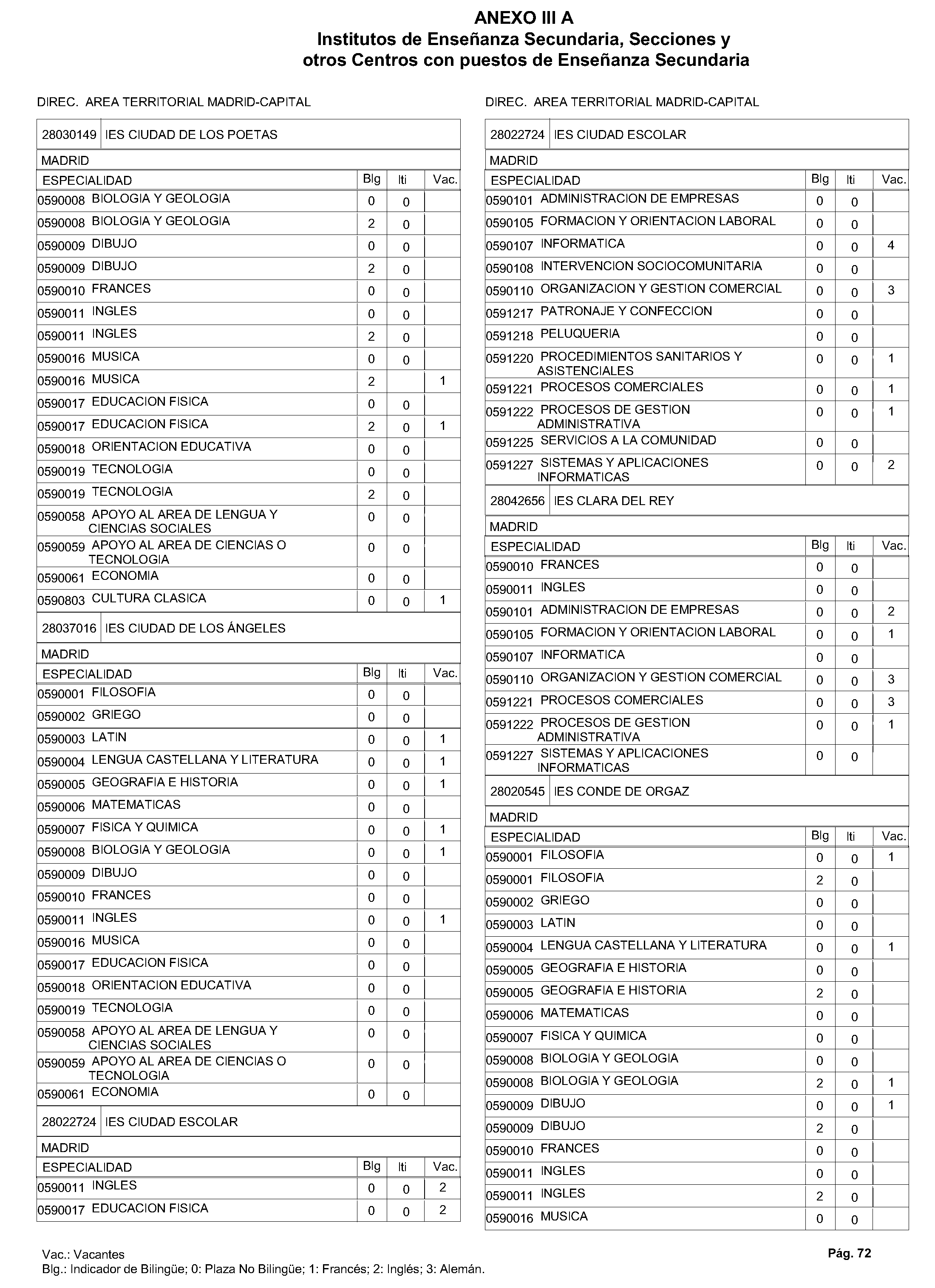 ANEXO III A
Institutos de Enseñanza Secundaria, Secciones y otros Centros con puestos de Enseñanza Secundaria

DIREC. AREA TERRITORIAL MADRID-CAPITAL

28030149 IES CIUDAD DE LOS POETAS

MADRID

| ESPECIALIDAD | Blg | Iti | Vac. |
|---|---|---|---|
| 0590008 BIOLOGIA Y GEOLOGIA | 0 | 0 | |
| 0590008 BIOLOGIA Y GEOLOGIA | 2 | 0 | |
| 0590009 DIBUJO | 0 | 0 | |
| 0590009 DIBUJO | 2 | 0 | |
| 0590010 FRANCES | 0 | 0 | |
| 0590011 INGLES | 0 | 0 | |
| 0590011 INGLES | 2 | 0 | |
| 0590016 MUSICA | 0 | 0 | |
| 0590016 MUSICA | 2 | | 1 |
| 0590017 EDUCACION FISICA | 0 | 0 | |
| 0590017 EDUCACION FISICA | 2 | 0 | 1 |
| 0590018 ORIENTACION EDUCATIVA | 0 | 0 | |
| 0590019 TECNOLOGIA | 0 | 0 | |
| 0590019 TECNOLOGIA | 2 | 0 | |
| 0590058 APOYO AL AREA DE LENGUA Y CIENCIAS SOCIALES | 0 | 0 | |
| 0590059 APOYO AL AREA DE CIENCIAS O TECNOLOGIA | 0 | 0 | |
| 0590061 ECONOMIA | 0 | 0 | |
| 0590803 CULTURA CLASICA | 0 | 0 | 1 |

28037016 IES CIUDAD DE LOS ÁNGELES

MADRID

| ESPECIALIDAD | Blg | Iti | Vac. |
|---|---|---|---|
| 0590001 FILOSOFIA | 0 | 0 | |
| 0590002 GRIEGO | 0 | 0 | |
| 0590003 LATIN | 0 | 0 | 1 |
| 0590004 LENGUA CASTELLANA Y LITERATURA | 0 | 0 | 1 |
| 0590005 GEOGRAFIA E HISTORIA | 0 | 0 | 1 |
| 0590006 MATEMATICAS | 0 | 0 | |
| 0590007 FISICA Y QUIMICA | 0 | 0 | 1 |
| 0590008 BIOLOGIA Y GEOLOGIA | 0 | 0 | 1 |
| 0590009 DIBUJO | 0 | 0 | |
| 0590010 FRANCES | 0 | 0 | |
| 0590011 INGLES | 0 | 0 | 1 |
| 0590016 MUSICA | 0 | 0 | |
| 0590017 EDUCACION FISICA | 0 | 0 | |
| 0590018 ORIENTACION EDUCATIVA | 0 | 0 | |
| 0590019 TECNOLOGIA | 0 | 0 | |
| 0590058 APOYO AL AREA DE LENGUA Y CIENCIAS SOCIALES | 0 | 0 | |
| 0590059 APOYO AL AREA DE CIENCIAS O TECNOLOGIA | 0 | 0 | |
| 0590061 ECONOMIA | 0 | 0 | |

28022724 IES CIUDAD ESCOLAR

MADRID

| ESPECIALIDAD | Blg | Iti | Vac. |
|---|---|---|---|
| 0590011 INGLES | 0 | 0 | 2 |
| 0590017 EDUCACION FISICA | 0 | 0 | 2 |

DIREC. AREA TERRITORIAL MADRID-CAPITAL

28022724 IES CIUDAD ESCOLAR

MADRID

| ESPECIALIDAD | Blg | Iti | Vac. |
|---|---|---|---|
| 0590101 ADMINISTRACION DE EMPRESAS | 0 | 0 | |
| 0590105 FORMACION Y ORIENTACION LABORAL | 0 | 0 | |
| 0590107 INFORMATICA | 0 | 0 | 4 |
| 0590108 INTERVENCION SOCIOCOMUNITARIA | 0 | 0 | |
| 0590110 ORGANIZACION Y GESTION COMERCIAL | 0 | 0 | 3 |
| 0591217 PATRONAJE Y CONFECCION | 0 | 0 | |
| 0591218 PELUQUERIA | 0 | 0 | |
| 0591220 PROCEDIMIENTOS SANITARIOS Y ASISTENCIALES | 0 | 0 | 1 |
| 0591221 PROCESOS COMERCIALES | 0 | 0 | 1 |
| 0591222 PROCESOS DE GESTION ADMINISTRATIVA | 0 | 0 | 1 |
| 0591225 SERVICIOS A LA COMUNIDAD | 0 | 0 | |
| 0591227 SISTEMAS Y APLICACIONES INFORMATICAS | 0 | 0 | 2 |

28042656 IES CLARA DEL REY

MADRID

| ESPECIALIDAD | Blg | Iti | Vac. |
|---|---|---|---|
| 0590010 FRANCES | 0 | 0 | |
| 0590011 INGLES | 0 | 0 | |
| 0590101 ADMINISTRACION DE EMPRESAS | 0 | 0 | 2 |
| 0590105 FORMACION Y ORIENTACION LABORAL | 0 | 0 | 1 |
| 0590107 INFORMATICA | 0 | 0 | |
| 0590110 ORGANIZACION Y GESTION COMERCIAL | 0 | 0 | 3 |
| 0591221 PROCESOS COMERCIALES | 0 | 0 | 3 |
| 0591222 PROCESOS DE GESTION ADMINISTRATIVA | 0 | 0 | 1 |
| 0591227 SISTEMAS Y APLICACIONES INFORMATICAS | 0 | 0 | |

28020545 IES CONDE DE ORGAZ

MADRID

| ESPECIALIDAD | Blg | Iti | Vac. |
|---|---|---|---|
| 0590001 FILOSOFIA | 0 | 0 | 1 |
| 0590001 FILOSOFIA | 2 | 0 | |
| 0590002 GRIEGO | 0 | 0 | |
| 0590003 LATIN | 0 | 0 | |
| 0590004 LENGUA CASTELLANA Y LITERATURA | 0 | 0 | 1 |
| 0590005 GEOGRAFIA E HISTORIA | 0 | 0 | |
| 0590005 GEOGRAFIA E HISTORIA | 2 | 0 | |
| 0590006 MATEMATICAS | 0 | 0 | |
| 0590007 FISICA Y QUIMICA | 0 | 0 | |
| 0590008 BIOLOGIA Y GEOLOGIA | 0 | 0 | |
| 0590008 BIOLOGIA Y GEOLOGIA | 2 | 0 | 1 |
| 0590009 DIBUJO | 0 | 0 | 1 |
| 0590009 DIBUJO | 2 | 0 | |
| 0590010 FRANCES | 0 | 0 | |
| 0590011 INGLES | 0 | 0 | |
| 0590011 INGLES | 2 | 0 | |
| 0590016 MUSICA | 0 | 0 | |

Vac.: Vacantes
Blg.: Indicador de Bilingüe; 0: Plaza No Bilingüe; 1: Francés; 2: Inglés; 3: Alemán.

Pág. 72